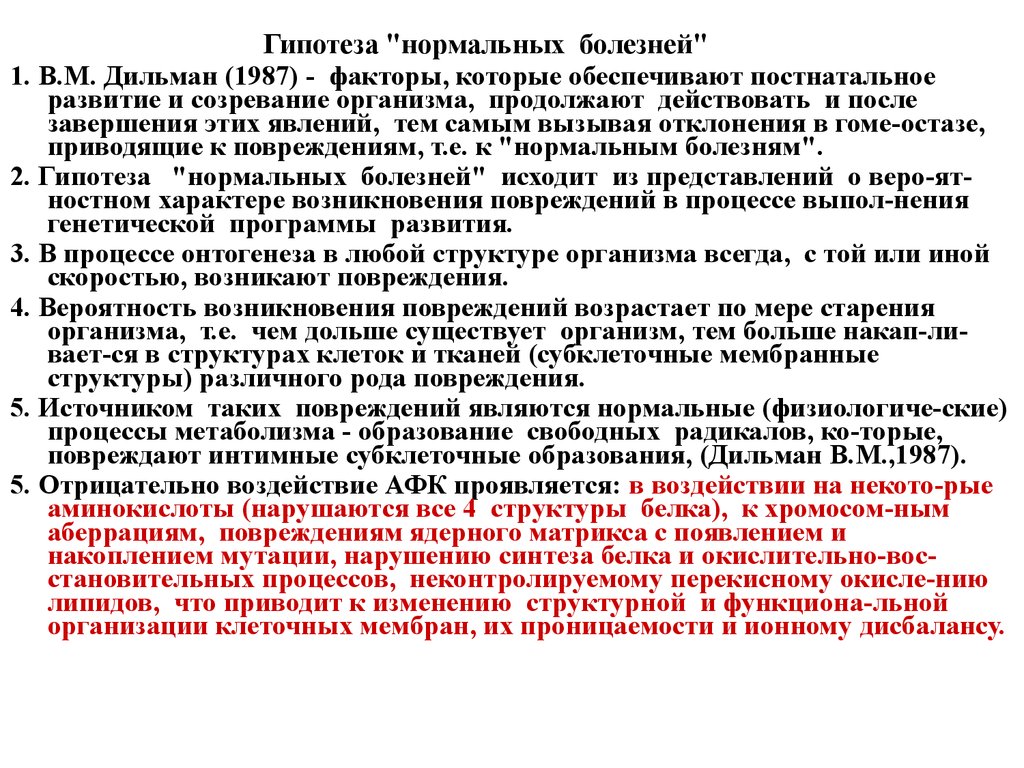 Гипотеза "нормальных болезней"

1. В.М. Дильман (1987) - факторы, которые обеспечивают постнатальное развитие и созревание организма, продолжают действовать и после завершения этих явлений, тем самым вызывая отклонения в гоме-остазе, приводящие к повреждениям, т.е. к "нормальным болезням".

2. Гипотеза "нормальных болезней" исходит из представлений о веро-ят-ностном характере возникновения повреждений в процессе выпол-нения генетической программы развития.

3. В процессе онтогенеза в любой структуре организма всегда, с той или иной скоростью, возникают повреждения.

4. Вероятность возникновения повреждений возрастает по мере старения организма, т.е. чем дольше существует организм, тем больше накап-ли-вает-ся в структурах клеток и тканей (субклеточные мембранные структуры) различного рода повреждения.

5. Источником таких повреждений являются нормальные (физиологиче-ские) процессы метаболизма - образование свободных радикалов, ко-торые, повреждают интимные субклеточные образования, (Дильман В.М.,1987).

5. Отрицательно воздействие АФК проявляется: в воздействии на некото-рые аминокислоты (нарушаются все 4 структуры белка), к хромосом-ным аберрациям, повреждениям ядерного матрикса с появлением и накоплением мутации, нарушению синтеза белка и окислительно-вос-становительных процессов, неконтролируемому перекисному окисле-нию липидов, что приводит к изменению структурной и функциона-льной организации клеточных мембран, их проницаемости и ионному дисбалансу.